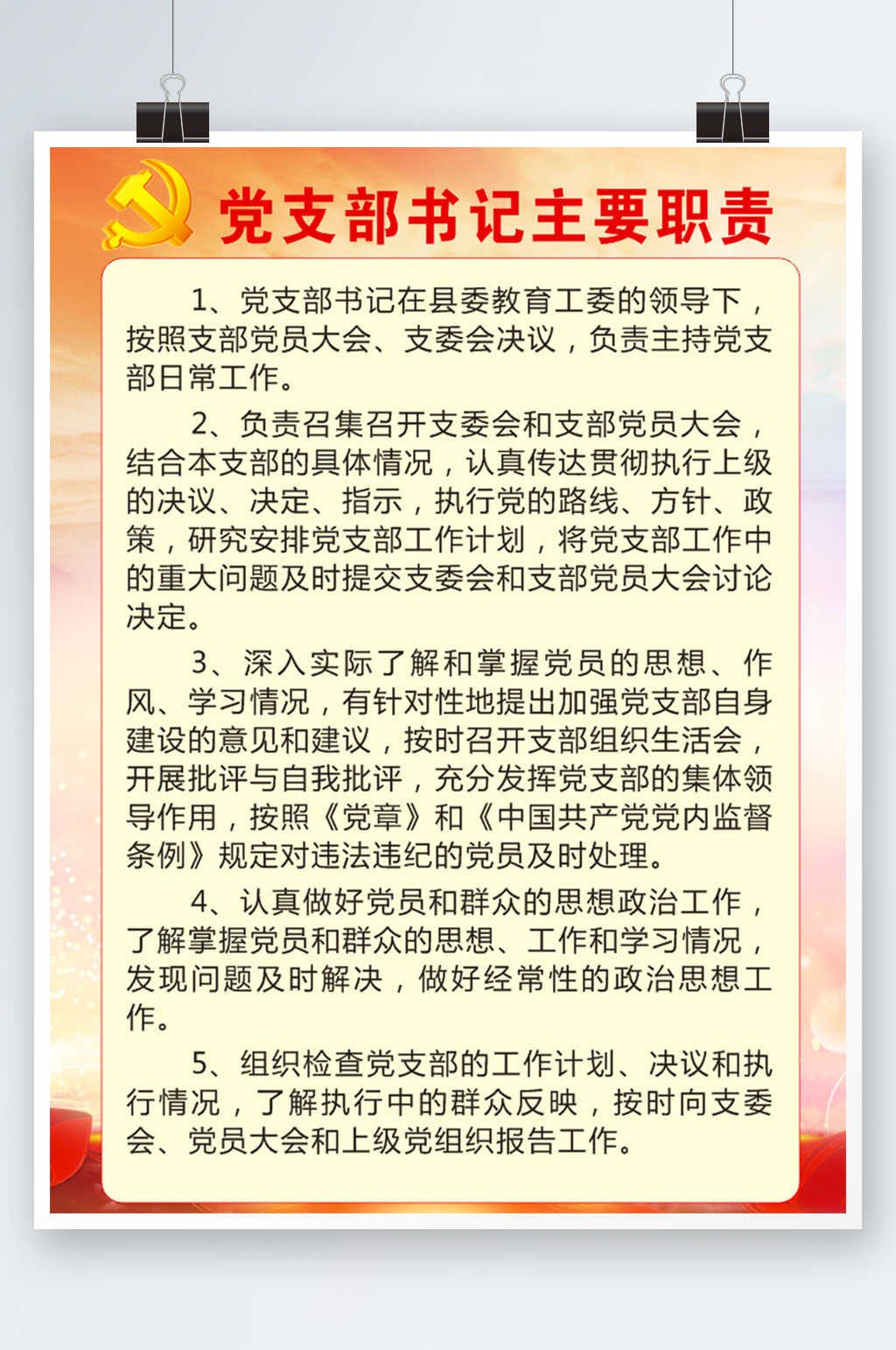 党支部书记主要职责

1、党支部书记在县委教育工委的领导下，按照支部党员大会、支委会决议，负责主持党支部日常工作。

2、负责召集召开支委会和支部党员大会，结合本支部的具体情况，认真传达贯彻执行上级的决议、决定、指示，执行党的路线、方针、政策，研究安排党支部工作计划，将党支部工作中的重大问题及时提交支委会和支部党员大会讨论决定。

3、深入实际了解和掌握党员的思想、作风、学习情况，有针对性地提出加强党支部自身建设的意见和建议，按时召开支部组织生活会，开展批评与自我批评，充分发挥党支部的集体领导作用，按照《党章》和《中国共产党党内监督条例》规定对违法违纪的党员及时处理。

4、认真做好党员和群众的思想政治工作，了解掌握党员和群众的思想、工作和学习情况，发现问题及时解决，做好经常性的政治思想工作。

5、组织检查党支部的工作计划、决议和执行情况，了解执行中的群众反映，按时向支委会、党员大会和上级党组织报告工作。